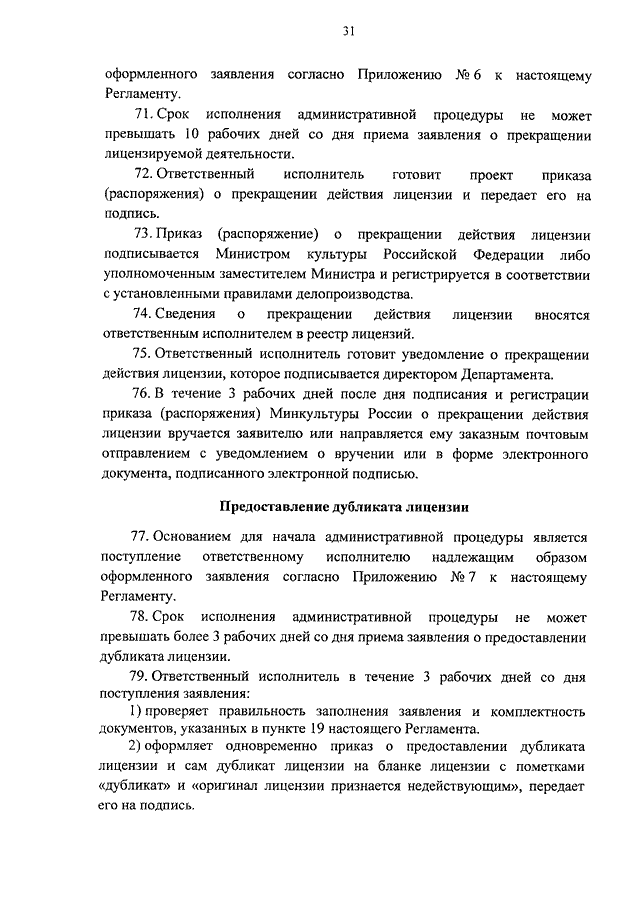 31

оформленного заявления согласно Приложению № 6 к настоящему Регламенту.

71. Срок исполнения административной процедуры не может превышать 10 рабочих дней со дня приема заявления о прекращении лицензируемой деятельности.

72. Ответственный исполнитель готовит проект приказа (распоряжения) о прекращении действия лицензии и передает его на подпись.

73. Приказ (распоряжение) о прекращении действия лицензии подписывается Министром культуры Российской Федерации либо уполномоченным заместителем Министра и регистрируется в соответствии с установленными правилами делопроизводства.

74. Сведения о прекращении действия лицензии вносятся ответственным исполнителем в реестр лицензий.

75. Ответственный исполнитель готовит уведомление о прекращении действия лицензии, которое подписывается директором Департамента.

76. В течение 3 рабочих дней после дня подписания и регистрации приказа (распоряжения) Минкультуры России о прекращении действия лицензии вручается заявителю или направляется ему заказным почтовым отправлением с уведомлением о вручении или в форме электронного документа, подписанного электронной подписью.

Предоставление дубликата лицензии

77. Основанием для начала административной процедуры является поступление ответственному исполнителю надлежащим образом оформленного заявления согласно Приложению № 7 к настоящему Регламенту.

78. Срок исполнения административной процедуры не может превышать более 3 рабочих дней со дня приема заявления о предоставлении дубликата лицензии.

79. Ответственный исполнитель в течение 3 рабочих дней со дня поступления заявления:

1) проверяет правильность заполнения заявления и комплектность документов, указанных в пункте 19 настоящего Регламента.

2) оформляет одновременно приказ о предоставлении дубликата лицензии и сам дубликат лицензии на бланке лицензии с пометками «дубликат» и «оригинал лицензии признается недействующим», передает его на подпись.